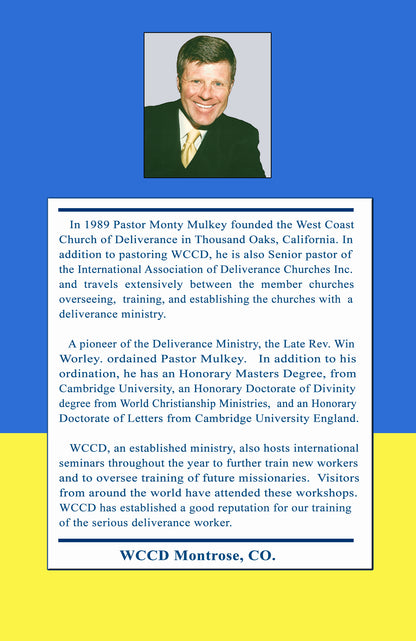 In 1989 Pastor Monty Mulkey founded the West Coast Church of Deliverance in Thousand Oaks, California. In addition to pastoring WCCD, he is also Senior pastor of the International Association of Deliverance Churches Inc. and travels extensively between the member churches overseeing, training, and establishing the churches with a deliverance ministry.

A pioneer of the Deliverance Ministry, the Late Rev. Win Worley. ordained Pastor Mulkey. In addition to his ordination, he has an Honorary Masters Degree, from Cambridge University, an Honorary Doctorate of Divinity degree from World Christianship Ministries, and an Honorary Doctorate of Letters from Cambridge University England.

WCCD, an established ministry, also hosts international seminars throughout the year to further train new workers and to oversee training of future missionaries. Visitors from around the world have attended these workshops. WCCD has established a good reputation for our training of the serious deliverance worker.

WCCD Montrose, CO.